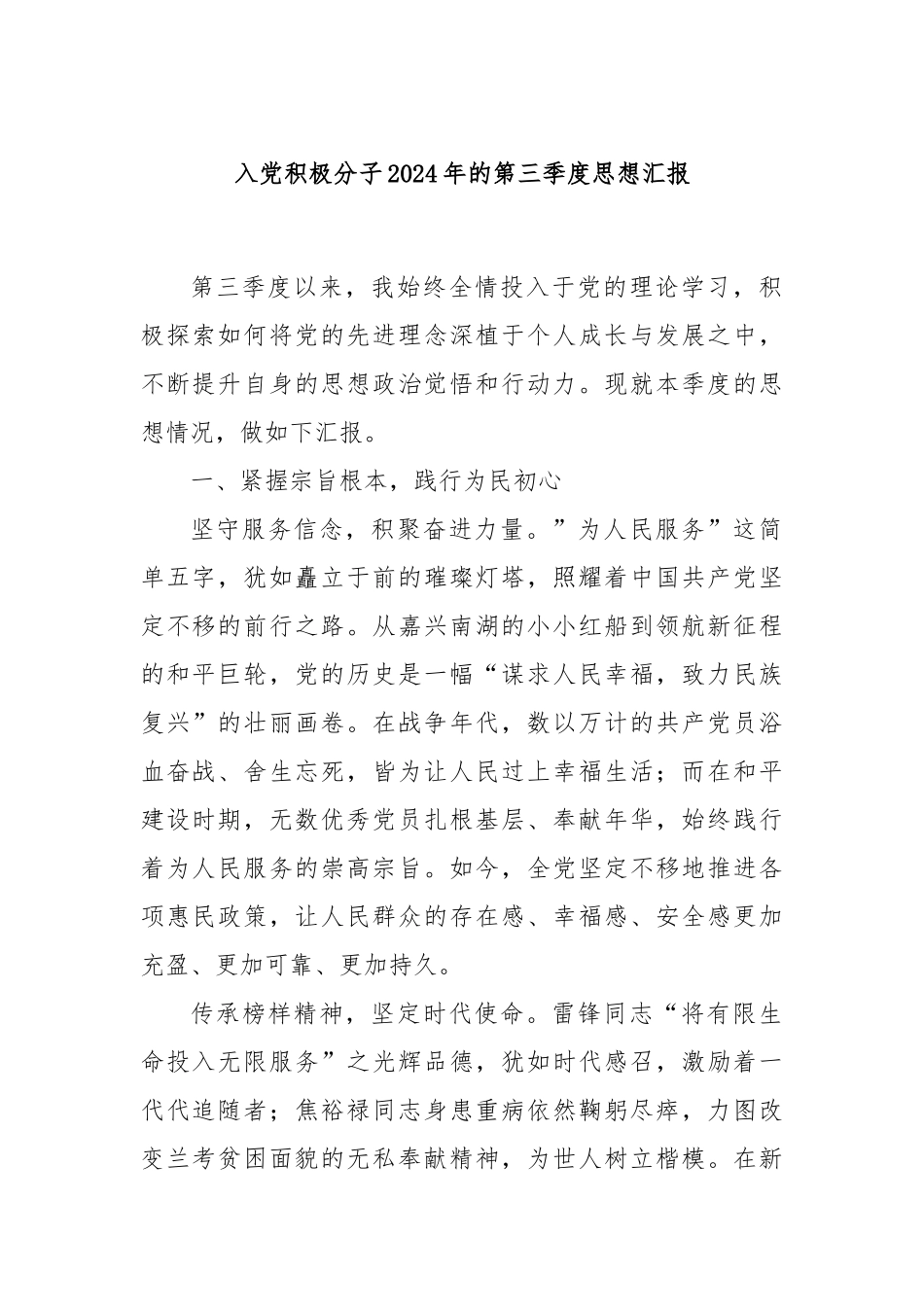 入党积极分子2024年的第三季度思想汇报

第三季度以来，我始终全情投入于党的理论学习，积极探索如何将党的先进理念深植于个人成长与发展之中，不断提升自身的思想政治觉悟和行动力。现就本季度的思想情况，做如下汇报。

一、紧握宗旨根本，践行为民初心

坚守服务信念，积聚奋进力量。”为人民服务”这简单五字，犹如矗立于前的璀璨灯塔，照耀着中国共产党坚定不移的前行之路。从嘉兴南湖的小小红船到领航新征程的和平巨轮，党的历史是一幅“谋求人民幸福，致力民族复兴”的壮丽画卷。在战争年代，数以万计的共产党员浴血奋战、舍生忘死，皆为让人民过上幸福生活；而在和平建设时期，无数优秀党员扎根基层、奉献年华，始终践行着为人民服务的崇高宗旨。如今，全党坚定不移地推进各项惠民政策，让人民群众的存在感、幸福感、安全感更加充盈、更加可靠、更加持久。

传承榜样精神，坚定时代使命。雷锋同志“将有限生命投入无限服务”之光辉品德，犹如时代感召，激励着一代代追随者；焦裕禄同志身患重病依然鞠躬尽瘁，力图改变兰考贫困面貌的无私奉献精神，为世人树立楷模。在新